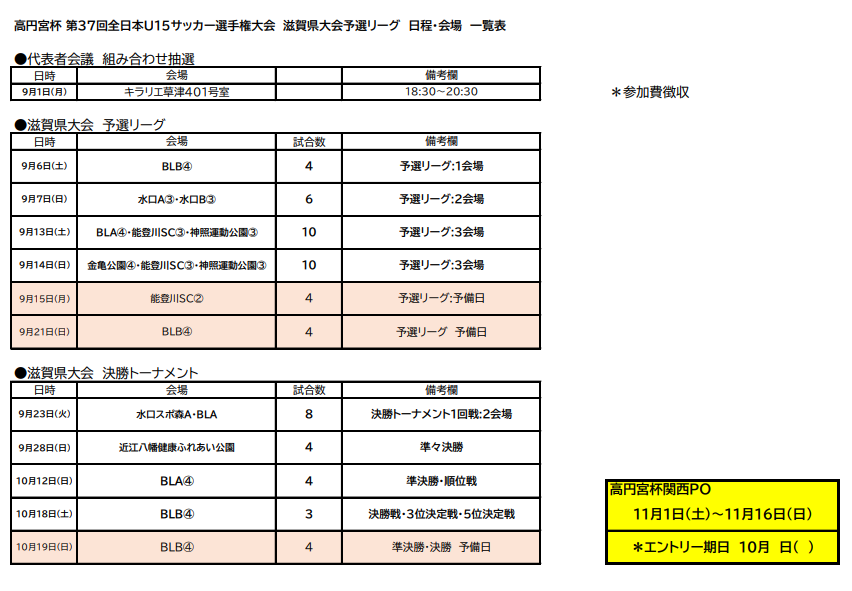 高円宮杯 第37回全日本U15サッカー選手権大会 滋賀県大会予選リーグ 日程・会場 一覧表

●代表者会議 組み合わせ抽選

| 日時 | 会場 | | 備考欄 |
|---|---|---|---|
| 9月1日(月) | キラリエ草津401号室 | | 18:30～20:30 |

＊参加費徴収

●滋賀県大会 予選リーグ

| 日時 | 会場 | 試合数 | 備考欄 |
|---|---|---|---|
| 9月6日(土) | BLB④ | 4 | 予選リーグ:1会場 |
| 9月7日(日) | 水口A③・水口B③ | 6 | 予選リーグ:2会場 |
| 9月13日(土) | BLA④・能登川SC③・神照運動公園③ | 10 | 予選リーグ:3会場 |
| 9月14日(日) | 金亀公園④・能登川SC③・神照運動公園③ | 10 | 予選リーグ:3会場 |
| 9月15日(月) | 能登川SC② | 4 | 予選リーグ:予備日 |
| 9月21日(日) | BLB④ | 4 | 予選リーグ 予備日 |

●滋賀県大会 決勝トーナメント

| 日時 | 会場 | 試合数 | 備考欄 |
|---|---|---|---|
| 9月23日(火) | 水口スポ森A・BLA | 8 | 決勝トーナメント1回戦:2会場 |
| 9月28日(日) | 近江八幡健康ふれあい公園 | 4 | 準々決勝 |
| 10月12日(日) | BLA④ | 4 | 準決勝・順位戦 |
| 10月18日(土) | BLB④ | 3 | 決勝戦・3位決定戦・5位決定戦 |
| 10月19日(日) | BLB④ | 4 | 準決勝・決勝 予備日 |

高円宮杯関西PO
11月1日(土)～11月16日(日)
＊エントリー期日 10月 日( )